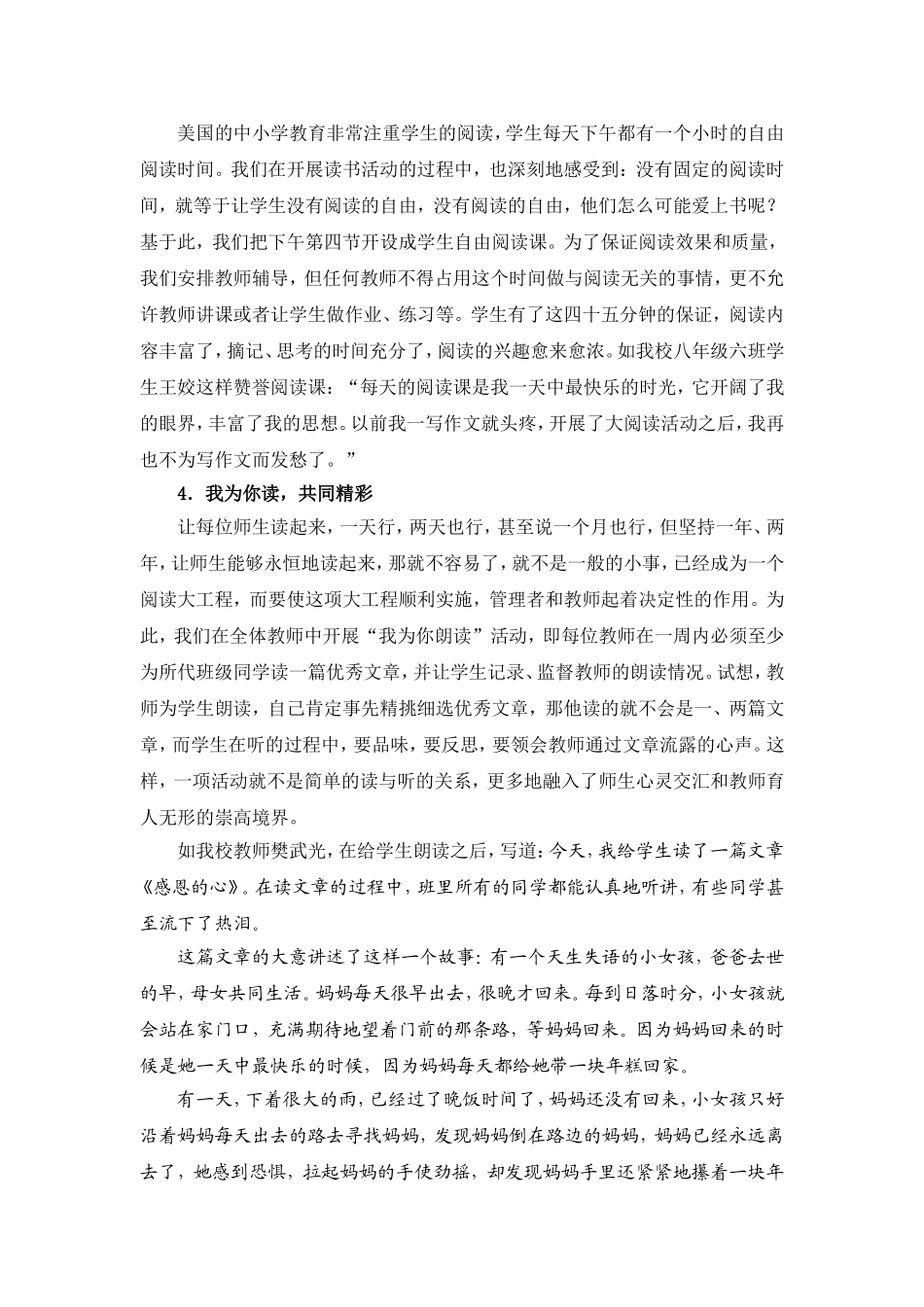 美国的中小学教育非常注重学生的阅读，学生每天下午都有一个小时的自由阅读时间。我们在开展读书活动的过程中，也深刻地感受到：没有固定的阅读时间，就等于让学生没有阅读的自由，没有阅读的自由，他们怎么可能爱上书呢？基于此，我们把下午第四节开设成学生自由阅读课。为了保证阅读效果和质量，我们安排教师辅导，但任何教师不得占用这个时间做与阅读无关的事情，更不允许教师讲课或者让学生做作业、练习等。学生有了这四十五分钟的保证，阅读内容丰富了，摘记、思考的时间充分了，阅读的兴趣愈来愈浓。如我校八年级六班学生王姣这样赞誉阅读课：“每天的阅读课是我一天中最快乐的时光，它开阔了我的眼界，丰富了我的思想。以前我一写作文就头疼，开展了大阅读活动之后，我再也不为写作文而发愁了。”

4．我为你读，共同精彩

让每位师生读起来，一天行，两天也行，甚至说一个月也行，但坚持一年、两年，让师生能够永恒地读起来，那就不容易了，就不是一般的小事，已经成为一个阅读大工程，而要使这项大工程顺利实施，管理者和教师起着决定性的作用。为此，我们在全体教师中开展“我为你朗读”活动，即每位教师在一周内必须至少为所代班级同学读一篇优秀文章，并让学生记录、监督教师的朗读情况。试想，教师为学生朗读，自己肯定事先精挑细选优秀文章，那他读的就不会是一、两篇文章，而学生在听的过程中，要品味，要反思，要领会教师通过文章流露的心声。这样，一项活动就不是简单的读与听的关系，更多地融入了师生心灵交汇和教师育人无形的崇高境界。

如我校教师樊武光，在给学生朗读之后，写道：今天，我给学生读了一篇文章《感恩的心》。在读文章的过程中，班里所有的同学都能认真地听讲，有些同学甚至流下了热泪。

这篇文章的大意讲述了这样一个故事：有一个天生失语的小女孩，爸爸去世的早，母女共同生活。妈妈每天很早出去，很晚才回来。每到日落时分，小女孩就会站在家门口，充满期待地望着门前的那条路，等妈妈回来。因为妈妈回来的时候是她一天中最快乐的时候，因为妈妈每天都给她带一块年糕回家。

有一天，下着很大的雨，已经过了晚饭时间了，妈妈还没有回来，小女孩只好沿着妈妈每天出去的路去寻找妈妈，发现妈妈倒在路边的妈妈，妈妈已经永远离去了，她感到恐惧，拉起妈妈的手使劲摇，却发现妈妈手里还紧紧地攥着一块年